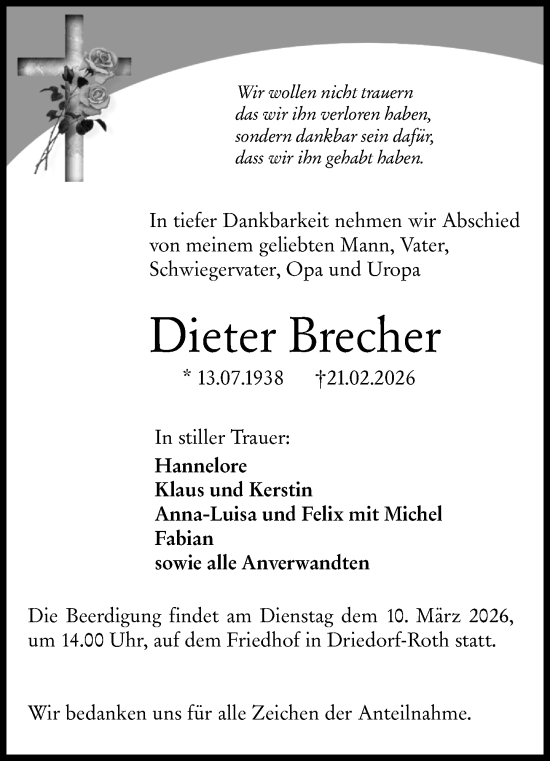 Wir wollen nicht trauern
das wir ihn verloren haben,
sondern dankbar sein dafür,
dass wir ihn gehabt haben.

In tiefer Dankbarkeit nehmen wir Abschied von meinem geliebten Mann, Vater, Schwiegervater, Opa und Uropa

Dieter Brecher

* 13.07.1938 †21.02.2026

In stiller Trauer:
Hannelore
Klaus und Kerstin
Anna-Luisa und Felix mit Michel
Fabian
sowie alle Anverwandten

Die Beerdigung findet am Dienstag dem 10. März 2026, um 14.00 Uhr, auf dem Friedhof in Driedorf-Roth statt.

Wir bedanken uns für alle Zeichen der Anteilnahme.